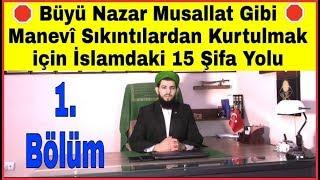 Büyü Nazar Musallat Gibi Manevî Sıkıntılardan Kurtulmak için İslamdaki 15 Şifa Yolu

1. Bölüm